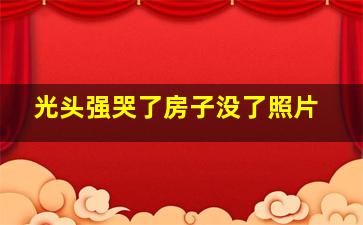 光头强哭了房子没了照片